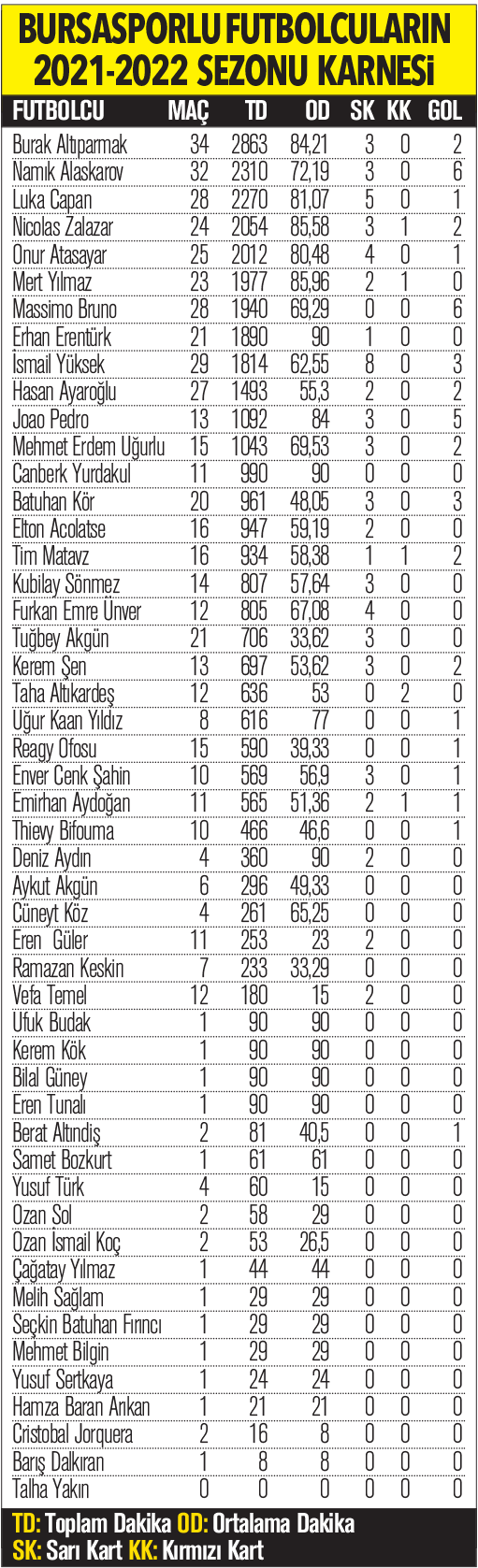 BURSASPORLU FUTBOLCULARIN 2021-2022 SEZONU KARNESİ

| FUTBOLCU | MAÇ | TD | OD | SK | KK | GOL |
|---|---|---|---|---|---|---|
| Burak Altıparmak | 34 | 2863 | 84,21 | 3 | 0 | 2 |
| Namık Alaskarov | 32 | 2310 | 72,19 | 3 | 0 | 6 |
| Luka Capan | 28 | 2270 | 81,07 | 5 | 0 | 1 |
| Nicolas Zalazar | 24 | 2054 | 85,58 | 3 | 1 | 2 |
| Onur Atasayar | 25 | 2012 | 80,48 | 4 | 0 | 1 |
| Mert Yılmaz | 23 | 1977 | 85,96 | 2 | 1 | 0 |
| Massimo Bruno | 28 | 1940 | 69,29 | 0 | 0 | 6 |
| Erhan Erentürk | 21 | 1890 | 90 | 1 | 0 | 0 |
| İsmail Yüksek | 29 | 1814 | 62,55 | 8 | 0 | 3 |
| Hasan Ayaroğlu | 27 | 1493 | 55,3 | 2 | 0 | 2 |
| Joao Pedro | 13 | 1092 | 84 | 3 | 0 | 5 |
| Mehmet Erdem Uğurlu | 15 | 1043 | 69,53 | 3 | 0 | 2 |
| Canberk Yurdakul | 11 | 990 | 90 | 0 | 0 | 0 |
| Batuhan Kör | 20 | 961 | 48,05 | 3 | 0 | 3 |
| Elton Acolatse | 16 | 947 | 59,19 | 2 | 0 | 0 |
| Tim Matavz | 16 | 934 | 58,38 | 1 | 1 | 2 |
| Kubilay Sönmez | 14 | 807 | 57,64 | 3 | 0 | 0 |
| Furkan Emre Ünver | 12 | 805 | 67,08 | 4 | 0 | 0 |
| Tuğbey Akgün | 21 | 706 | 33,62 | 3 | 0 | 0 |
| Kerem Şen | 13 | 697 | 53,62 | 3 | 0 | 2 |
| Taha Altıkardeş | 12 | 636 | 53 | 0 | 2 | 0 |
| Uğur Kaan Yıldız | 8 | 616 | 77 | 0 | 0 | 1 |
| Reagy Ofosu | 15 | 590 | 39,33 | 0 | 0 | 1 |
| Enver Cenk Şahin | 10 | 569 | 56,9 | 3 | 0 | 1 |
| Emirhan Aydoğan | 11 | 565 | 51,36 | 2 | 1 | 1 |
| Thievy Bifouma | 10 | 466 | 46,6 | 0 | 0 | 1 |
| Deniz Aydın | 4 | 360 | 90 | 2 | 0 | 0 |
| Aykut Akgün | 6 | 296 | 49,33 | 0 | 0 | 0 |
| Cüneyt Köz | 4 | 261 | 65,25 | 0 | 0 | 0 |
| Eren Güler | 11 | 253 | 23 | 2 | 0 | 0 |
| Ramazan Keskin | 7 | 233 | 33,29 | 0 | 0 | 0 |
| Vefa Temel | 12 | 180 | 15 | 2 | 0 | 0 |
| Ufuk Budak | 1 | 90 | 90 | 0 | 0 | 0 |
| Kerem Kök | 1 | 90 | 90 | 0 | 0 | 0 |
| Bilal Güney | 1 | 90 | 90 | 0 | 0 | 0 |
| Eren Tunalı | 1 | 90 | 90 | 0 | 0 | 0 |
| Berat Altındiş | 2 | 81 | 40,5 | 0 | 0 | 1 |
| Samet Bozkurt | 1 | 61 | 61 | 0 | 0 | 0 |
| Yusuf Türk | 4 | 60 | 15 | 0 | 0 | 0 |
| Ozan Sol | 2 | 58 | 29 | 0 | 0 | 0 |
| Ozan İsmail Koç | 2 | 53 | 26,5 | 0 | 0 | 0 |
| Çağatay Yılmaz | 1 | 44 | 44 | 0 | 0 | 0 |
| Melih Sağlam | 1 | 29 | 29 | 0 | 0 | 0 |
| Seçkin Batuhan Fırıncı | 1 | 29 | 29 | 0 | 0 | 0 |
| Mehmet Bilgin | 1 | 29 | 29 | 0 | 0 | 0 |
| Yusuf Sertkaya | 1 | 24 | 24 | 0 | 0 | 0 |
| Hamza Baran Arıkan | 1 | 21 | 21 | 0 | 0 | 0 |
| Cristobal Jorquera | 2 | 16 | 8 | 0 | 0 | 0 |
| Barış Dalkıran | 1 | 8 | 8 | 0 | 0 | 0 |
| Talha Yakın | 0 | 0 | 0 | 0 | 0 | 0 |

TD: Toplam Dakika OD: Ortalama Dakika
SK: Sarı Kart KK: Kırmızı Kart